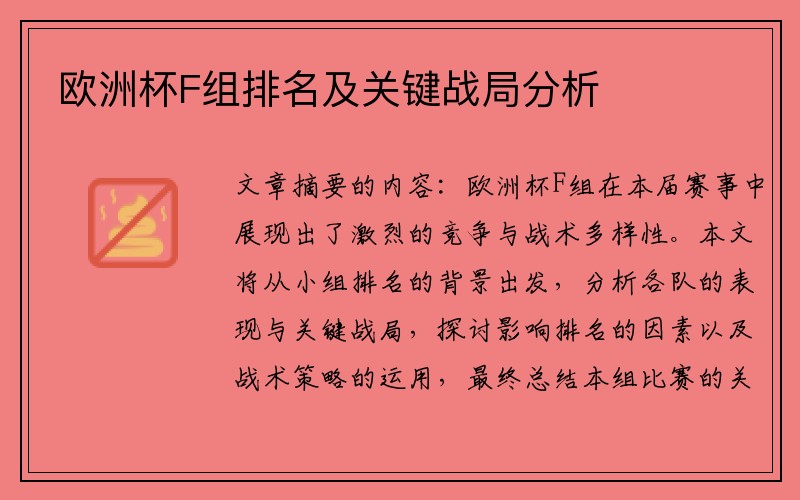 欧洲杯F组排名及关键战局分析

文章摘要的内容：欧洲杯F组在本届赛事中展现出了激烈的竞争与战术多样性。本文将从小组排名的背景出发，分析各队的表现与关键战局，探讨影响排名的因素以及战术策略的运用，最终总结本组比赛的关